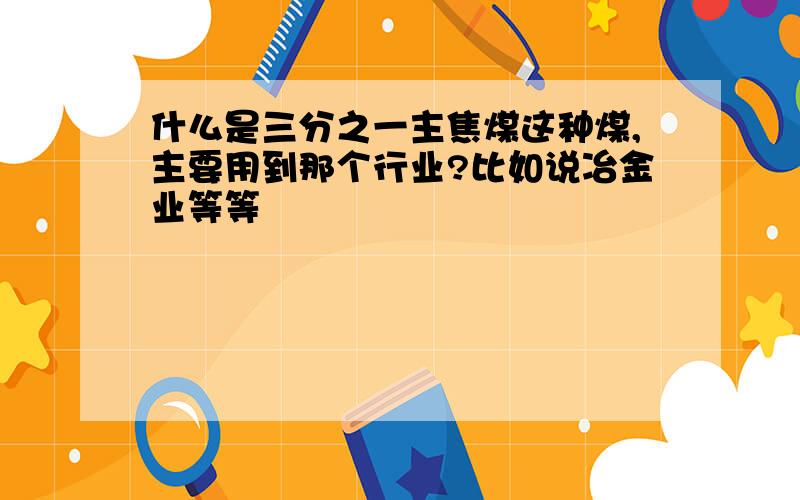 什么是三分之一主焦煤这种煤,主要用到那个行业?比如说冶金业等等